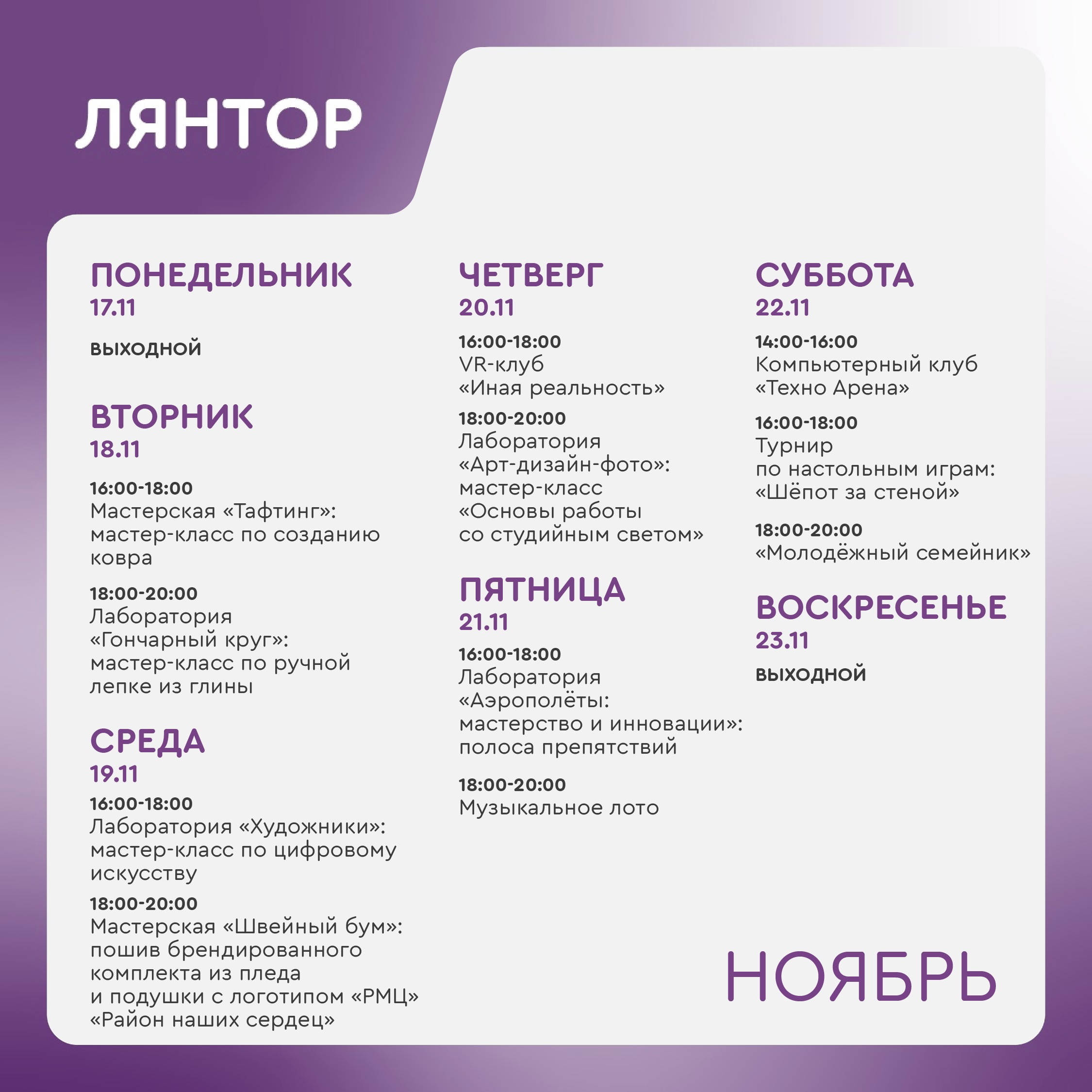 ЛЯНТОР

ПОНЕДЕЛЬНИК
17.11

ВЫХОДНОЙ

ВТОРНИК
18.11

16:00-18:00
Мастерская «Тафтинг»: мастер-класс по созданию ковра

18:00-20:00
Лаборатория «Гончарный круг»: мастер-класс по ручной лепке из глины

СРЕДА
19.11

16:00-18:00
Лаборатория «Художники»: мастер-класс по цифровому искусству

18:00-20:00
Мастерская «Швейный бум»: пошив брендированного комплекта из пледа и подушки с логотипом «РМЦ» «Район наших сердец»

ЧЕТВЕРГ
20.11

16:00-18:00
VR-клуб «Иная реальность»

18:00-20:00
Лаборатория «Арт-дизайн-фото»: мастер-класс «Основы работы со студийным светом»

ПЯТНИЦА
21.11

16:00-18:00
Лаборатория «Аэрополёты: мастерство и инновации»: полоса препятствий

18:00-20:00
Музыкальное лото

СУББОТА
22.11

14:00-16:00
Компьютерный клуб «Техно Арена»

16:00-18:00
Турнир по настольным играм: «Шёпот за стеной»

18:00-20:00
«Молодёжный семейник»

ВОСКРЕСЕНЬЕ
23.11

ВЫХОДНОЙ

НОЯБРЬ